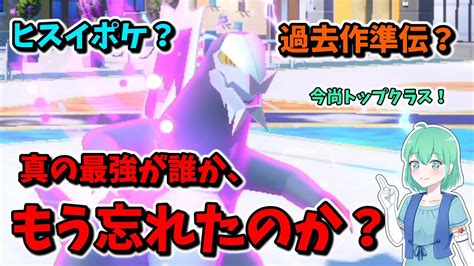 ヒスイポケ？

過去作準伝？

今尚トップクラス！

真の最強が誰か、

もう忘れたのか？